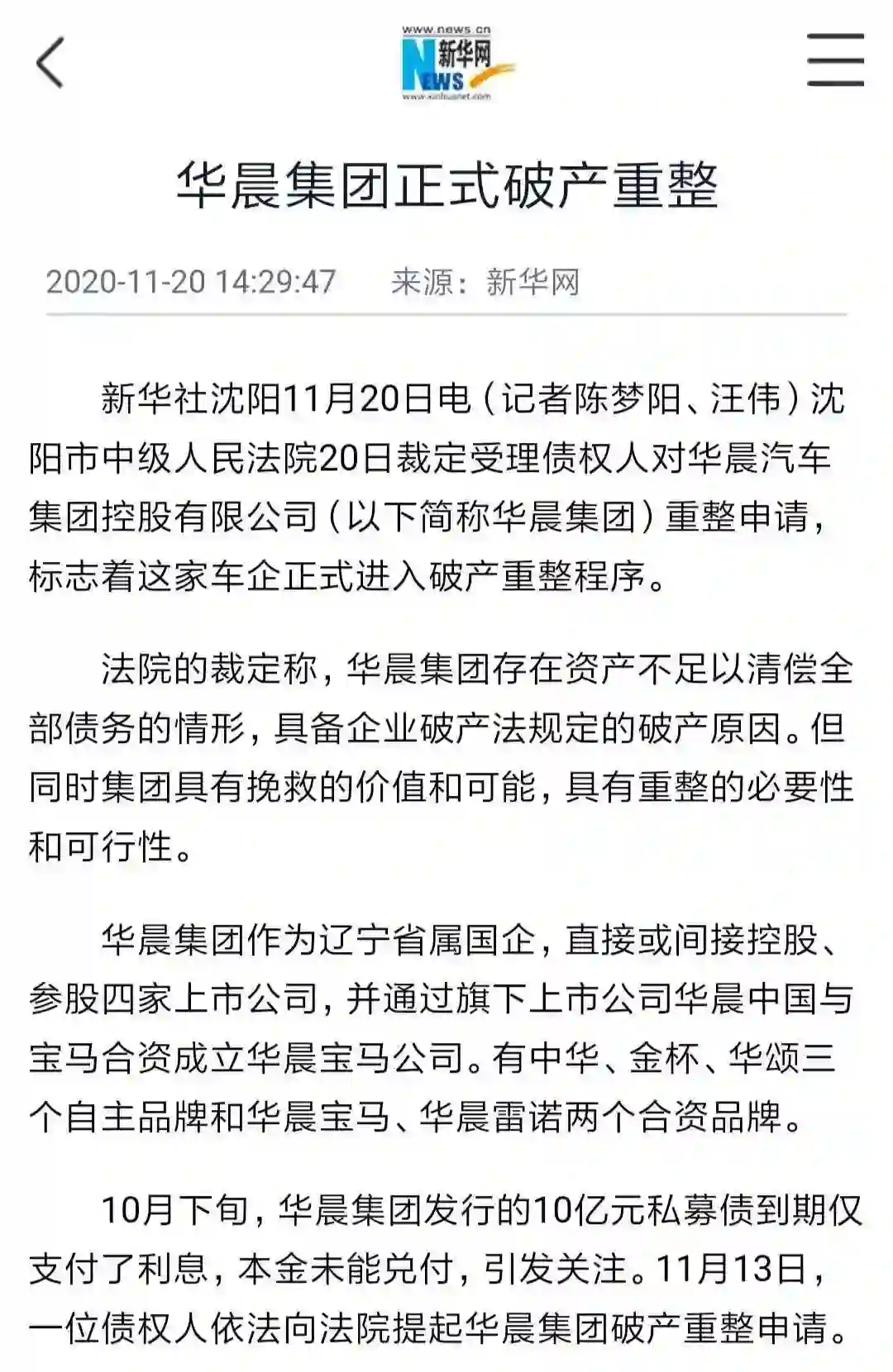 www.news.cn
新华网
NEWS
www.xinhuanet.com

华晨集团正式破产重整

2020-11-20 14:29:47　来源：新华网

新华社沈阳11月20日电（记者陈梦阳、汪伟）沈阳市中级人民法院20日裁定受理债权人对华晨汽车集团控股有限公司（以下简称华晨集团）重整申请，标志着这家车企正式进入破产重整程序。

法院的裁定称，华晨集团存在资产不足以清偿全部债务的情形，具备企业破产法规定的破产原因。但同时集团具有挽救的价值和可能，具有重整的必要性和可行性。

华晨集团作为辽宁省属国企，直接或间接控股、参股四家上市公司，并通过旗下上市公司华晨中国与宝马合资成立华晨宝马公司。有中华、金杯、华颂三个自主品牌和华晨宝马、华晨雷诺两个合资品牌。

10月下旬，华晨集团发行的10亿元私募债到期仅支付了利息，本金未能兑付，引发关注。11月13日，一位债权人依法向法院提起华晨集团破产重整申请。